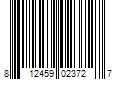 8 12459 02372 7